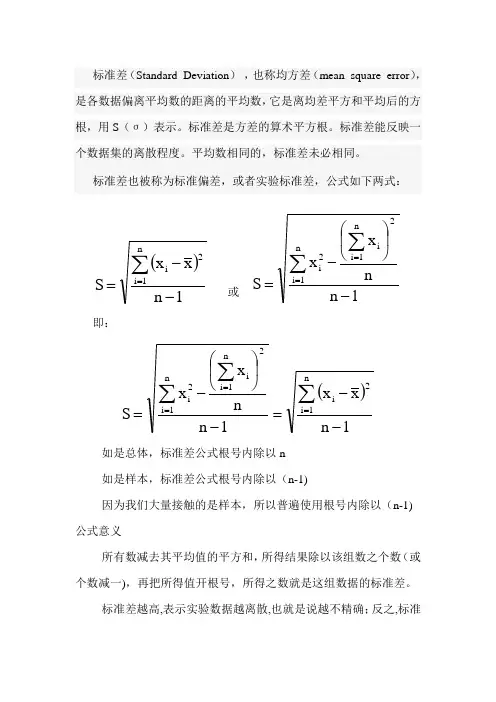 标准差（Standard Deviation），也称均方差（mean square error），是各数据偏离平均数的距离的平均数，它是离均差平方和平均后的方根，用 S（σ）表示。标准差是方差的算术平方根。标准差能反映一个数据集的离散程度。平均数相同的，标准差未必相同。

标准差也被称为标准偏差，或者实验标准差，公式如下两式：

$S=\sqrt{\frac{\sum_{i=1}^{n}(x_i-\bar{x})^2}{n-1}}$ 或 $S=\sqrt{\frac{\sum_{i=1}^{n}x_i^2-\frac{\left(\sum_{i=1}^{n}x_i\right)^2}{n}}{n-1}}$

即：

$S=\sqrt{\frac{\sum_{i=1}^{n}x_i^2-\frac{\left(\sum_{i=1}^{n}x_i\right)^2}{n}}{n-1}}=\sqrt{\frac{\sum_{i=1}^{n}(x_i-\bar{x})^2}{n-1}}$

如是总体，标准差公式根号内除以 n

如是样本，标准差公式根号内除以（n-1)

因为我们大量接触的是样本，所以普遍使用根号内除以（n-1)

公式意义

所有数减去其平均值的平方和，所得结果除以该组数之个数（或个数减一)，再把所得值开根号，所得之数就是这组数据的标准差。

标准差越高,表示实验数据越离散,也就是说越不精确；反之,标准